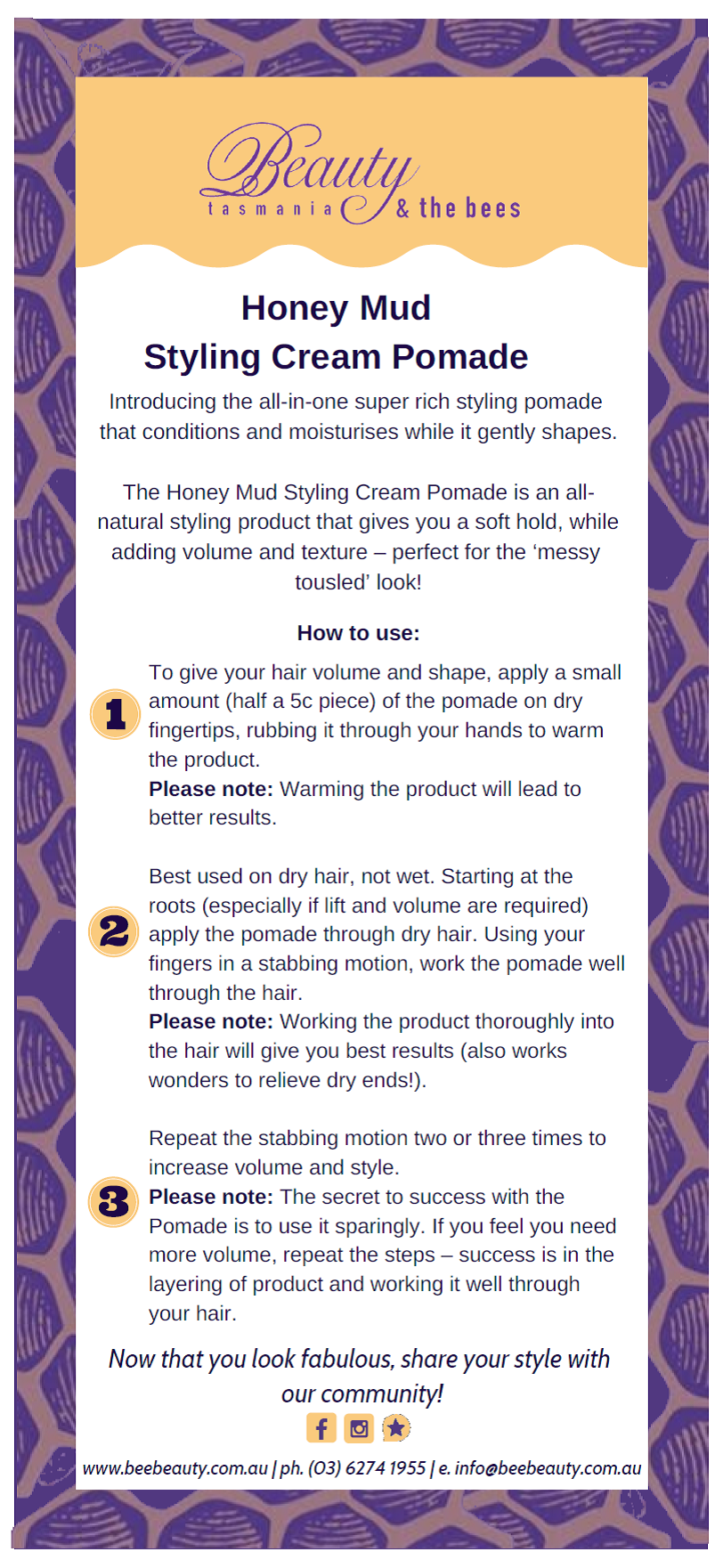 Beauty
tasmania & the bees

Honey Mud
Styling Cream Pomade

Introducing the all-in-one super rich styling pomade that conditions and moisturises while it gently shapes.

The Honey Mud Styling Cream Pomade is an all-natural styling product that gives you a soft hold, while adding volume and texture – perfect for the 'messy tousled' look!

How to use:

1

To give your hair volume and shape, apply a small amount (half a 5c piece) of the pomade on dry fingertips, rubbing it through your hands to warm the product.
Please note: Warming the product will lead to better results.

2

Best used on dry hair, not wet. Starting at the roots (especially if lift and volume are required) apply the pomade through dry hair. Using your fingers in a stabbing motion, work the pomade well through the hair.
Please note: Working the product thoroughly into the hair will give you best results (also works wonders to relieve dry ends!).

3

Repeat the stabbing motion two or three times to increase volume and style.
Please note: The secret to success with the Pomade is to use it sparingly. If you feel you need more volume, repeat the steps – success is in the layering of product and working it well through your hair.

Now that you look fabulous, share your style with our community!

www.beebeauty.com.au | ph. (03) 6274 1955 | e. info@beebeauty.com.au